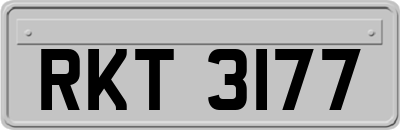 RKT 3177